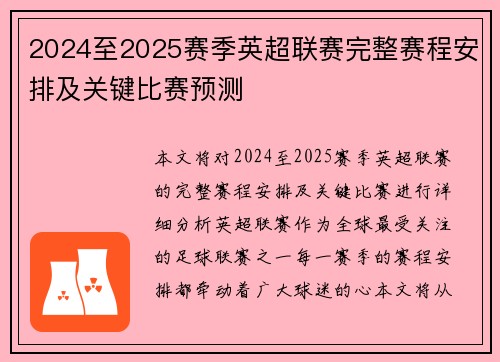 2024至2025赛季英超联赛完整赛程安排及关键比赛预测

本文将对2024至2025赛季英超联赛的完整赛程安排及关键比赛进行详细分析英超联赛作为全球最受关注的足球联赛之一每一赛季的赛程安排都牵动着广大球迷的心本文将从